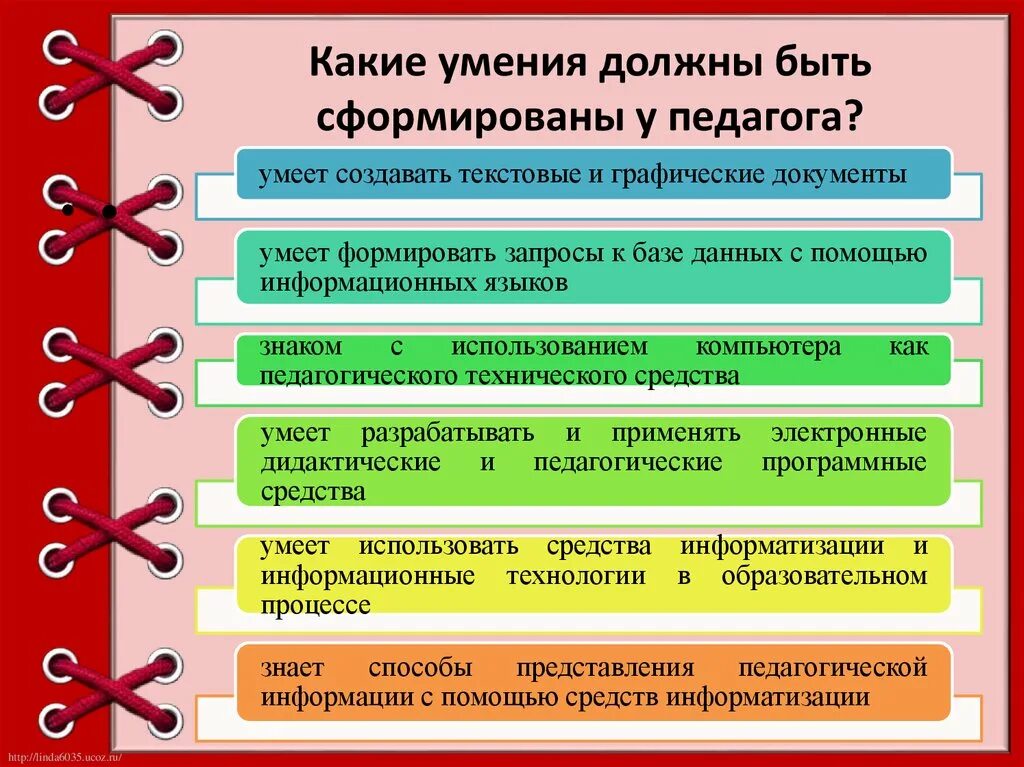 Какие умения должны быть сформированы у педагога?

умеет создавать текстовые и графические документы

умеет формировать запросы к базе данных с помощью информационных языков

знаком с использованием компьютера как педагогического технического средства

умеет разрабатывать и применять электронные дидактические и педагогические программные средства

умеет использовать средства информатизации и информационные технологии в образовательном процессе

знает способы представления педагогической информации с помощью средств информатизации

http://linda6035.ucoz.ru/